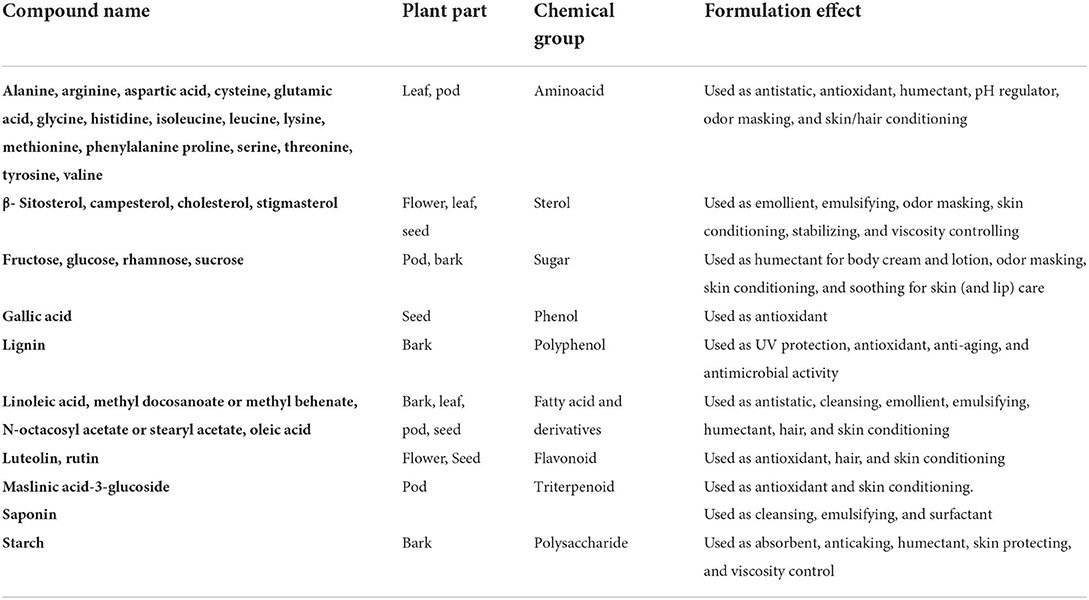 | Compound name | Plant part | Chemical group | Formulation effect |
|---|---|---|---|
| Alanine, arginine, aspartic acid, cysteine, glutamic acid, glycine, histidine, isoleucine, leucine, lysine, methionine, phenylalanine proline, serine, threonine, tyrosine, valine | Leaf, pod | Aminoacid | Used as antistatic, antioxidant, humectant, pH regulator, odor masking, and skin/hair conditioning |
| β- Sitosterol, campesterol, cholesterol, stigmasterol | Flower, leaf, seed | Sterol | Used as emollient, emulsifying, odor masking, skin conditioning, stabilizing, and viscosity controlling |
| Fructose, glucose, rhamnose, sucrose | Pod, bark | Sugar | Used as humectant for body cream and lotion, odor masking, skin conditioning, and soothing for skin (and lip) care |
| Gallic acid | Seed | Phenol | Used as antioxidant |
| Lignin | Bark | Polyphenol | Used as UV protection, antioxidant, anti-aging, and antimicrobial activity |
| Linoleic acid, methyl docosanoate or methyl behenate, N-octacosyl acetate or stearyl acetate, oleic acid | Bark, leaf, pod, seed | Fatty acid and derivatives | Used as antistatic, cleansing, emollient, emulsifying, humectant, hair, and skin conditioning |
| Luteolin, rutin | Flower, Seed | Flavonoid | Used as antioxidant, hair, and skin conditioning |
| Maslinic acid-3-glucoside | Pod | Triterpenoid | Used as antioxidant and skin conditioning. |
| Saponin | | | Used as cleansing, emulsifying, and surfactant |
| Starch | Bark | Polysaccharide | Used as absorbent, anticaking, humectant, skin protecting, and viscosity control |